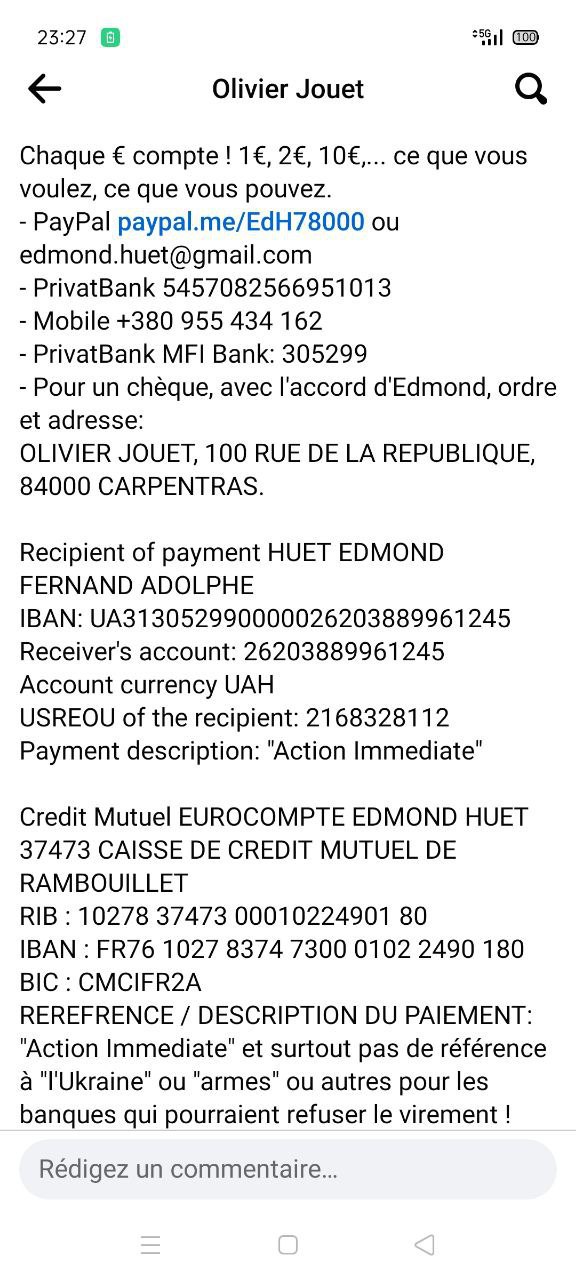 23:27 5G 100

Olivier Jouet

Chaque € compte ! 1€, 2€, 10€,... ce que vous voulez, ce que vous pouvez.
- PayPal paypal.me/EdH78000 ou edmond.huet@gmail.com
- PrivatBank 5457082566951013
- Mobile +380 955 434 162
- PrivatBank MFI Bank: 305299
- Pour un chèque, avec l'accord d'Edmond, ordre et adresse:
OLIVIER JOUET, 100 RUE DE LA REPUBLIQUE, 84000 CARPENTRAS.

Recipient of payment HUET EDMOND FERNAND ADOLPHE
IBAN: UA313052990000026203889961245
Receiver's account: 26203889961245
Account currency UAH
USREOU of the recipient: 2168328112
Payment description: "Action Immediate"

Credit Mutuel EUROCOMPTE EDMOND HUET
37473 CAISSE DE CREDIT MUTUEL DE RAMBOUILLET
RIB : 10278 37473 00010224901 80
IBAN : FR76 1027 8374 7300 0102 2490 180
BIC : CMCIFR2A
REREFRENCE / DESCRIPTION DU PAIEMENT: "Action Immediate" et surtout pas de référence à "l'Ukraine" ou "armes" ou autres pour les banques qui pourraient refuser le virement !

Rédigez un commentaire...